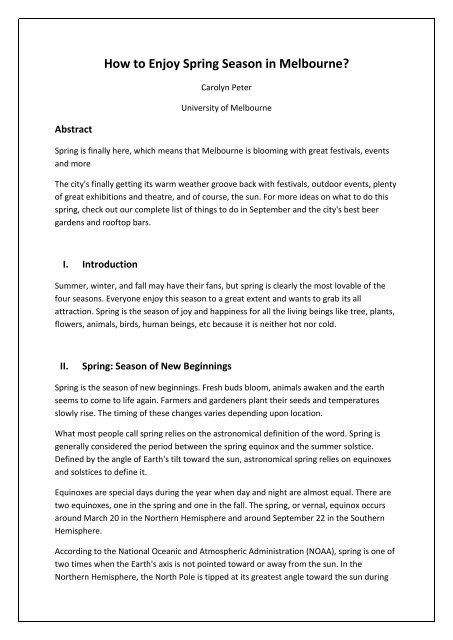 How to Enjoy Spring Season in Melbourne?

Carolyn Peter

University of Melbourne

Abstract

Spring is finally here, which means that Melbourne is blooming with great festivals, events and more

The city's finally getting its warm weather groove back with festivals, outdoor events, plenty of great exhibitions and theatre, and of course, the sun. For more ideas on what to do this spring, check out our complete list of things to do in September and the city's best beer gardens and rooftop bars.

I. Introduction

Summer, winter, and fall may have their fans, but spring is clearly the most lovable of the four seasons. Everyone enjoy this season to a great extent and wants to grab its all attraction. Spring is the season of joy and happiness for all the living beings like tree, plants, flowers, animals, birds, human beings, etc because it is neither hot nor cold.

II. Spring: Season of New Beginnings

Spring is the season of new beginnings. Fresh buds bloom, animals awaken and the earth seems to come to life again. Farmers and gardeners plant their seeds and temperatures slowly rise. The timing of these changes varies depending upon location.

What most people call spring relies on the astronomical definition of the word. Spring is generally considered the period between the spring equinox and the summer solstice. Defined by the angle of Earth's tilt toward the sun, astronomical spring relies on equinoxes and solstices to define it.

Equinoxes are special days during the year when day and night are almost equal. There are two equinoxes, one in the spring and one in the fall. The spring, or vernal, equinox occurs around March 20 in the Northern Hemisphere and around September 22 in the Southern Hemisphere.

According to the National Oceanic and Atmospheric Administration (NOAA), spring is one of two times when the Earth's axis is not pointed toward or away from the sun. In the Northern Hemisphere, the North Pole is tipped at its greatest angle toward the sun during